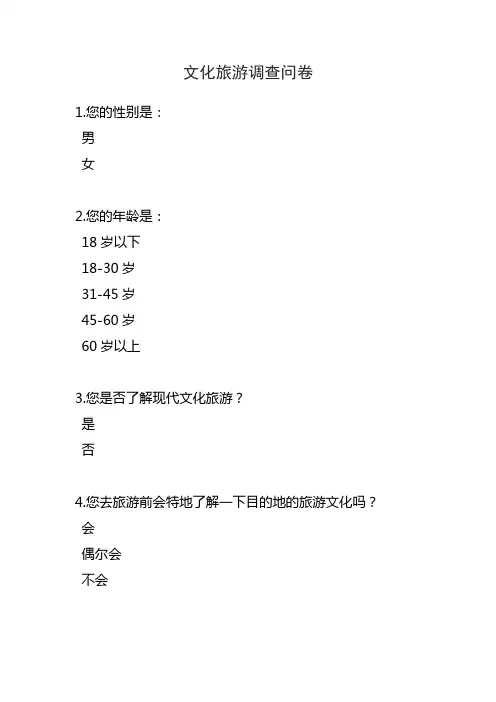 文化旅游调查问卷

1.您的性别是：

男

女

2.您的年龄是：

18 岁以下

18-30 岁

31-45 岁

45-60 岁

60 岁以上

3.您是否了解现代文化旅游？

是

否

4.您去旅游前会特地了解一下目的地的旅游文化吗？

会

偶尔会

不会